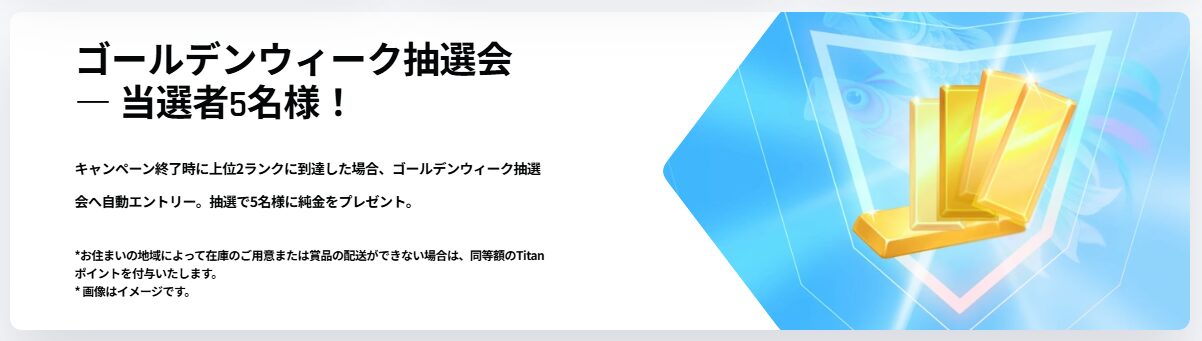 ゴールデンウィーク抽選会
— 当選者5名様！

キャンペーン終了時に上位2ランクに到達した場合、ゴールデンウィーク抽選会へ自動エントリー。抽選で5名様に純金をプレゼント。

*お住まいの地域によって在庫のご用意または賞品の配送ができない場合は、同等額のTitanポイントを付与いたします。
* 画像はイメージです。